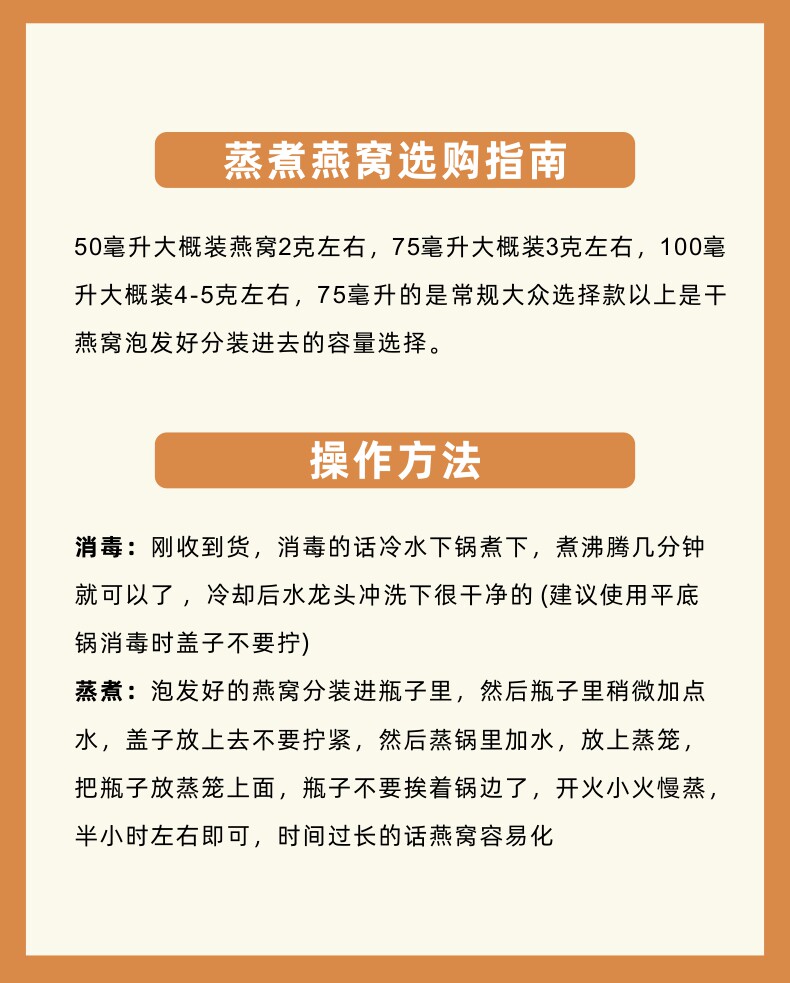 蒸煮燕窝选购指南

50毫升大概装燕窝2克左右，75毫升大概装3克左右，100毫升大概装4-5克左右，75毫升的是常规大众选择款以上是干燕窝泡发好分装进去的容量选择。

操作方法

消毒：刚收到货，消毒的话冷水下锅煮下，煮沸腾几分钟就可以了，冷却后水龙头冲洗下很干净的 (建议使用平底锅消毒时盖子不要拧)

蒸煮：泡发好的燕窝分装进瓶子里，然后瓶子里稍微加点水，盖子放上去不要拧紧，然后蒸锅里加水，放上蒸笼，把瓶子放蒸笼上面，瓶子不要挨着锅边了，开火小火慢蒸，半小时左右即可，时间过长的话燕窝容易化